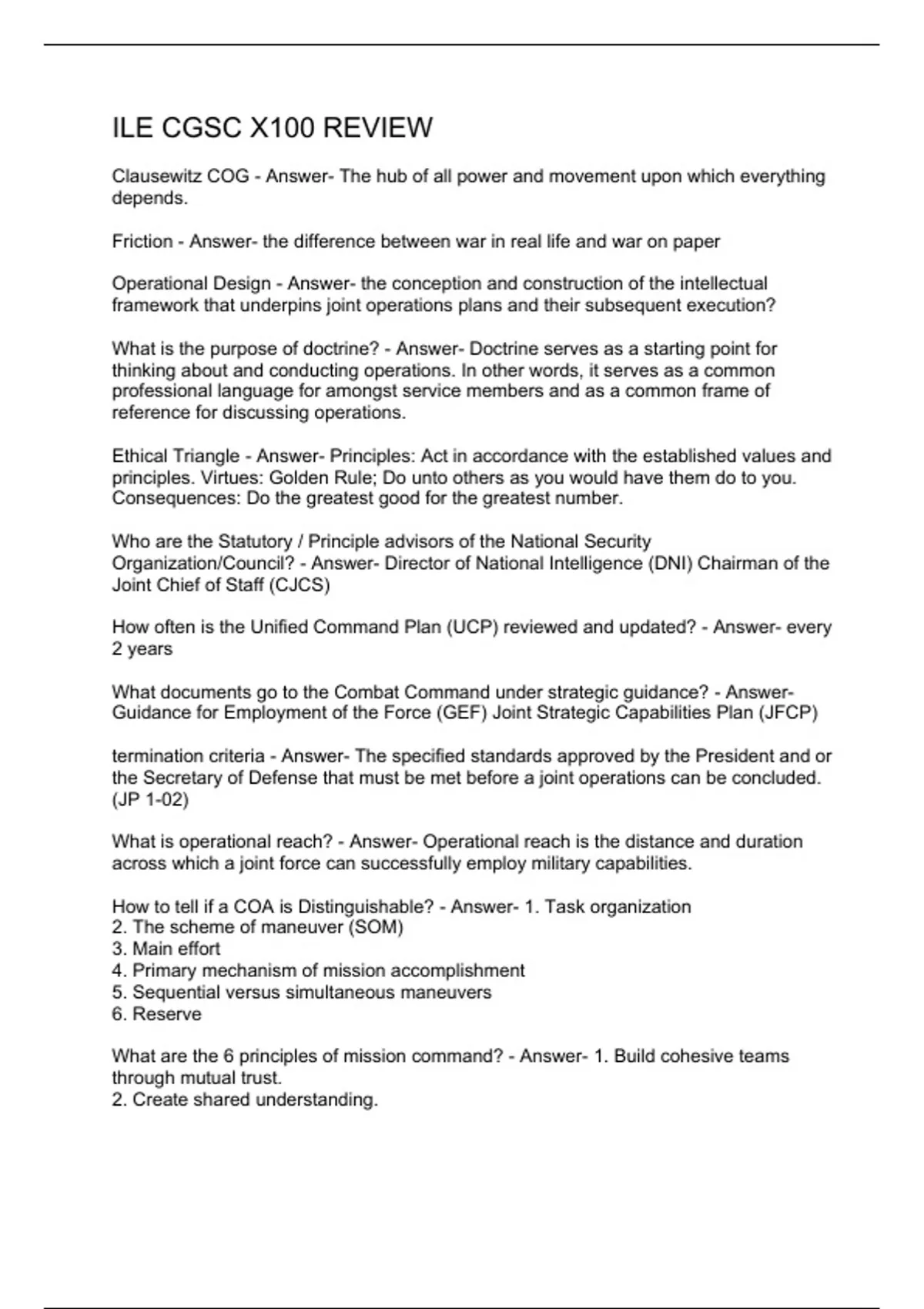 ILE CGSC X100 REVIEW

Clausewitz COG - Answer- The hub of all power and movement upon which everything depends.

Friction - Answer- the difference between war in real life and war on paper

Operational Design - Answer- the conception and construction of the intellectual framework that underpins joint operations plans and their subsequent execution?

What is the purpose of doctrine? - Answer- Doctrine serves as a starting point for thinking about and conducting operations. In other words, it serves as a common professional language for amongst service members and as a common frame of reference for discussing operations.

Ethical Triangle - Answer- Principles: Act in accordance with the established values and principles. Virtues: Golden Rule; Do unto others as you would have them do to you. Consequences: Do the greatest good for the greatest number.

Who are the Statutory / Principle advisors of the National Security Organization/Council? - Answer- Director of National Intelligence (DNI) Chairman of the Joint Chief of Staff (CJCS)

How often is the Unified Command Plan (UCP) reviewed and updated? - Answer- every 2 years

What documents go to the Combat Command under strategic guidance? - Answer- Guidance for Employment of the Force (GEF) Joint Strategic Capabilities Plan (JFCP)

termination criteria - Answer- The specified standards approved by the President and or the Secretary of Defense that must be met before a joint operations can be concluded. (JP 1-02)

What is operational reach? - Answer- Operational reach is the distance and duration across which a joint force can successfully employ military capabilities.

How to tell if a COA is Distinguishable? - Answer- 1. Task organization
2. The scheme of maneuver (SOM)
3. Main effort
4. Primary mechanism of mission accomplishment
5. Sequential versus simultaneous maneuvers
6. Reserve

What are the 6 principles of mission command? - Answer- 1. Build cohesive teams through mutual trust.
2. Create shared understanding.